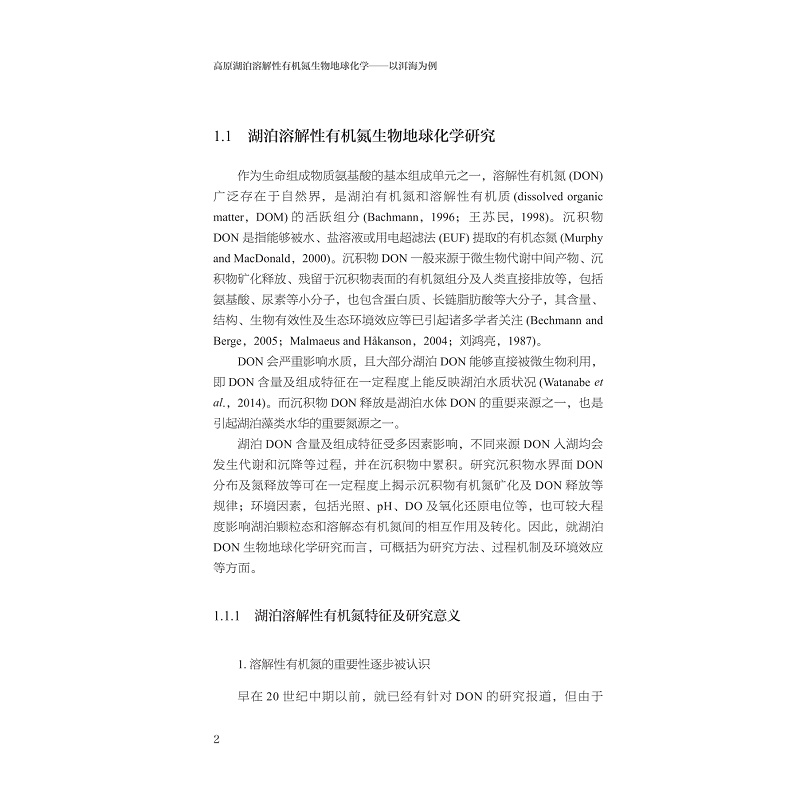 高原湖泊溶解性有机氮生物地球化学——以洱海为例

1.1 湖泊溶解性有机氮生物地球化学研究

作为生命组成物质氨基酸的基本组成单元之一，溶解性有机氮 (DON) 广泛存在于自然界，是湖泊有机氮和溶解性有机质 (dissolved organic matter，DOM) 的活跃组分 (Bachmann，1996；王苏民，1998)。沉积物 DON 是指能够被水、盐溶液或用电超滤法 (EUF) 提取的有机态氮 (Murphy and MacDonald，2000)。沉积物 DON 一般来源于微生物代谢中间产物、沉积物矿化释放、残留于沉积物表面的有机氮组分及人类直接排放等，包括氨基酸、尿素等小分子，也包含蛋白质、长链脂肪酸等大分子，其含量、结构、生物有效性及生态环境效应等已引起诸多学者关注 (Bechmann and Berge，2005；Malmaeus and Håkanson，2004；刘鸿亮，1987)。

DON 会严重影响水质，且大部分湖泊 DON 能够直接被微生物利用，即 DON 含量及组成特征在一定程度上能反映湖泊水质状况 (Watanabe et al.，2014)。而沉积物 DON 释放是湖泊水体 DON 的重要来源之一，也是引起湖泊藻类水华的重要氮源之一。

湖泊 DON 含量及组成特征受多因素影响，不同来源 DON 入湖均会发生代谢和沉降等过程，并在沉积物中累积。研究沉积物水界面 DON 分布及氮释放等可在一定程度上揭示沉积物有机氮矿化及 DON 释放等规律；环境因素，包括光照、pH、DO 及氧化还原电位等，也可较大程度影响湖泊颗粒态和溶解态有机氮间的相互作用及转化。因此，就湖泊 DON 生物地球化学研究而言，可概括为研究方法、过程机制及环境效应等方面。

1.1.1 湖泊溶解性有机氮特征及研究意义

1. 溶解性有机氮的重要性逐步被认识

早在 20 世纪中期以前，就已经有针对 DON 的研究报道，但由于

2